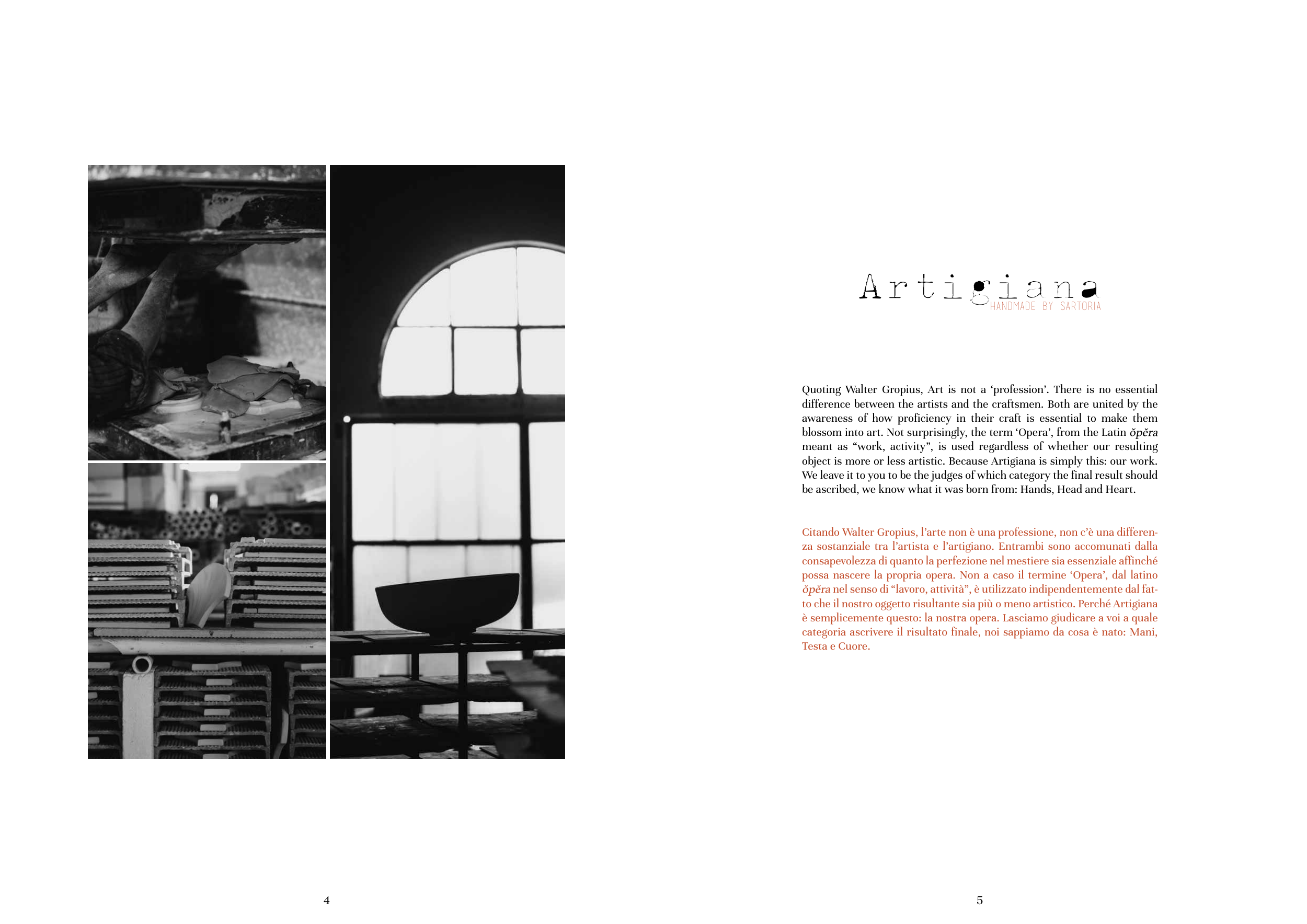 Artigiana
HANDMADE BY SARTORIA

Quoting Walter Gropius, Art is not a 'profession'. There is no essential difference between the artists and the craftsmen. Both are united by the awareness of how proficiency in their craft is essential to make them blossom into art. Not surprisingly, the term 'Opera', from the Latin ŏpĕra meant as "work, activity", is used regardless of whether our resulting object is more or less artistic. Because Artigiana is simply this: our work. We leave it to you to be the judges of which category the final result should be ascribed, we know what it was born from: Hands, Head and Heart.

Citando Walter Gropius, l'arte non è una professione, non c'è una differenza sostanziale tra l'artista e l'artigiano. Entrambi sono accomunati dalla consapevolezza di quanto la perfezione nel mestiere sia essenziale affinché possa nascere la propria opera. Non a caso il termine 'Opera', dal latino ŏpĕra nel senso di "lavoro, attività", è utilizzato indipendentemente dal fatto che il nostro oggetto risultante sia più o meno artistico. Perché Artigiana è semplicemente questo: la nostra opera. Lasciamo giudicare a voi a quale categoria ascrivere il risultato finale, noi sappiamo da cosa è nato: Mani, Testa e Cuore.

4

5